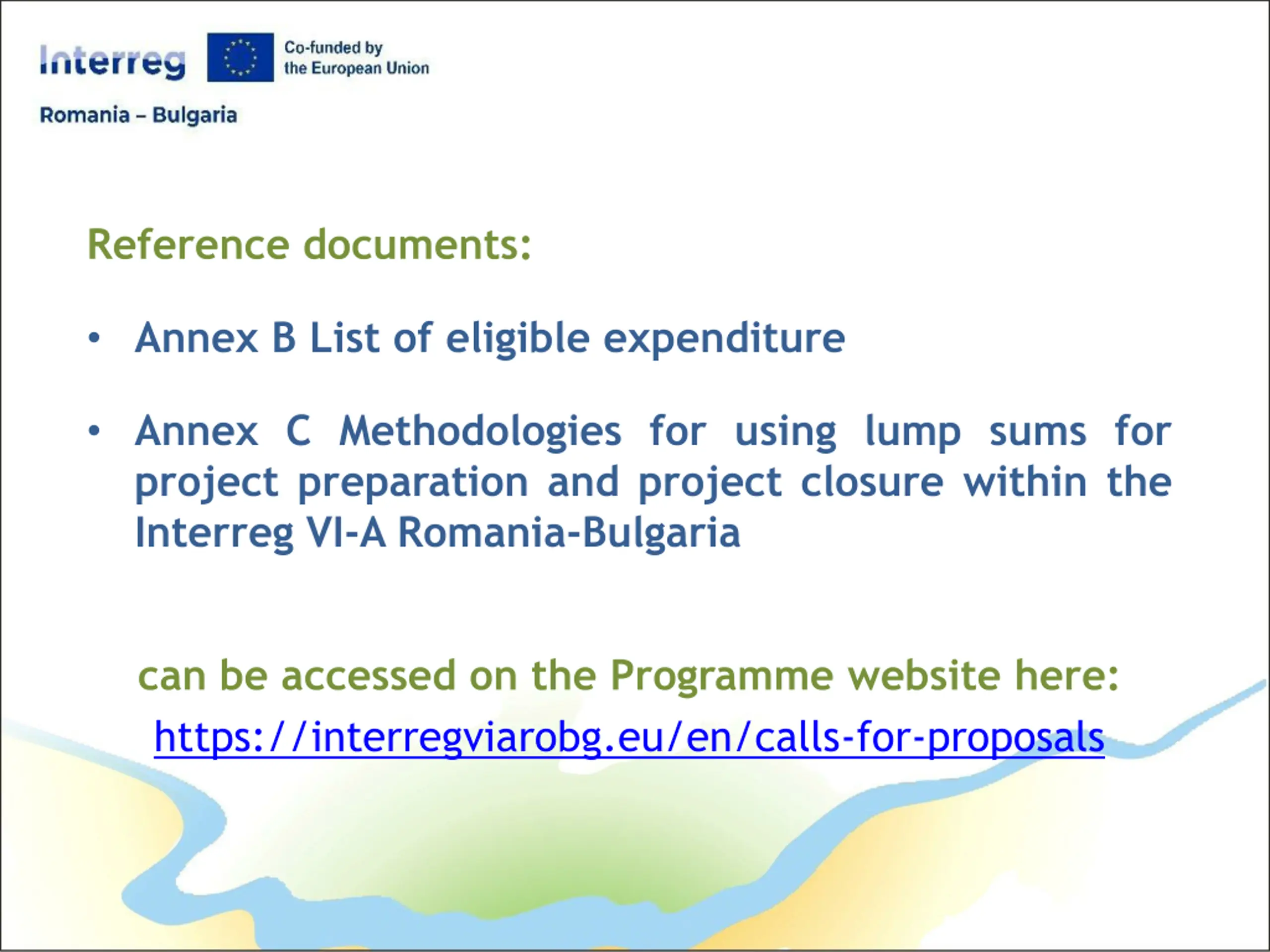 Interreg
Co-funded by the European Union
Romania – Bulgaria

Reference documents:

• Annex B List of eligible expenditure

• Annex C Methodologies for using lump sums for project preparation and project closure within the Interreg VI-A Romania-Bulgaria

can be accessed on the Programme website here:
https://interregviarobg.eu/en/calls-for-proposals